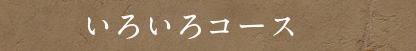 いろいろコース